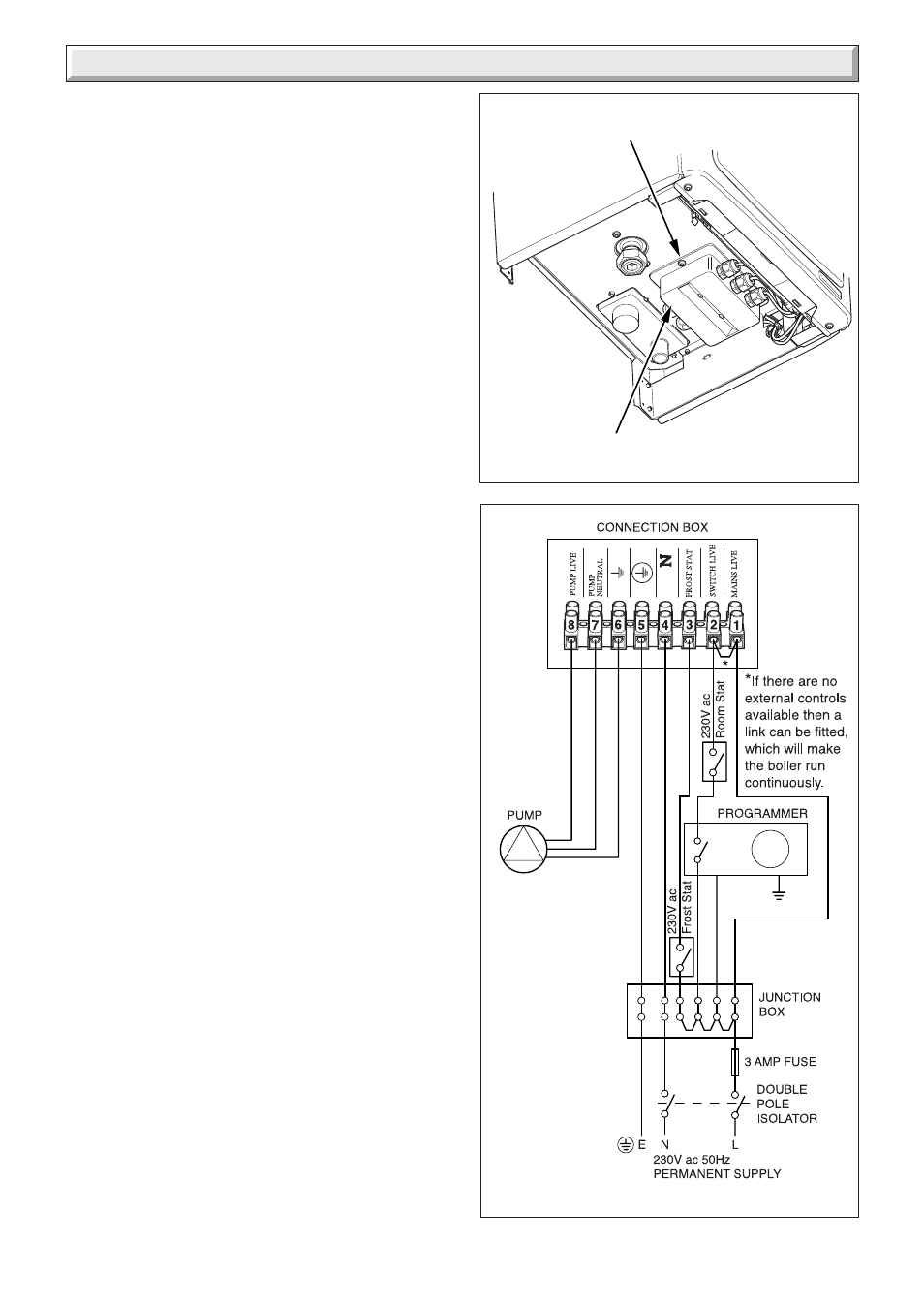 CONNECTION BOX

PUMP LIVE

PUMP NEUTRAL

N

FROST STAT

SWITCH LIVE

MAINS LIVE

8 7 6 5 4 3 2 1

*

*If there are no external controls available then a link can be fitted, which will make the boiler run continuously.

230V ac Room Stat

PUMP

PROGRAMMER

230V ac Frost Stat

JUNCTION BOX

3 AMP FUSE

DOUBLE POLE ISOLATOR

E N L

230V ac 50Hz PERMANENT SUPPLY